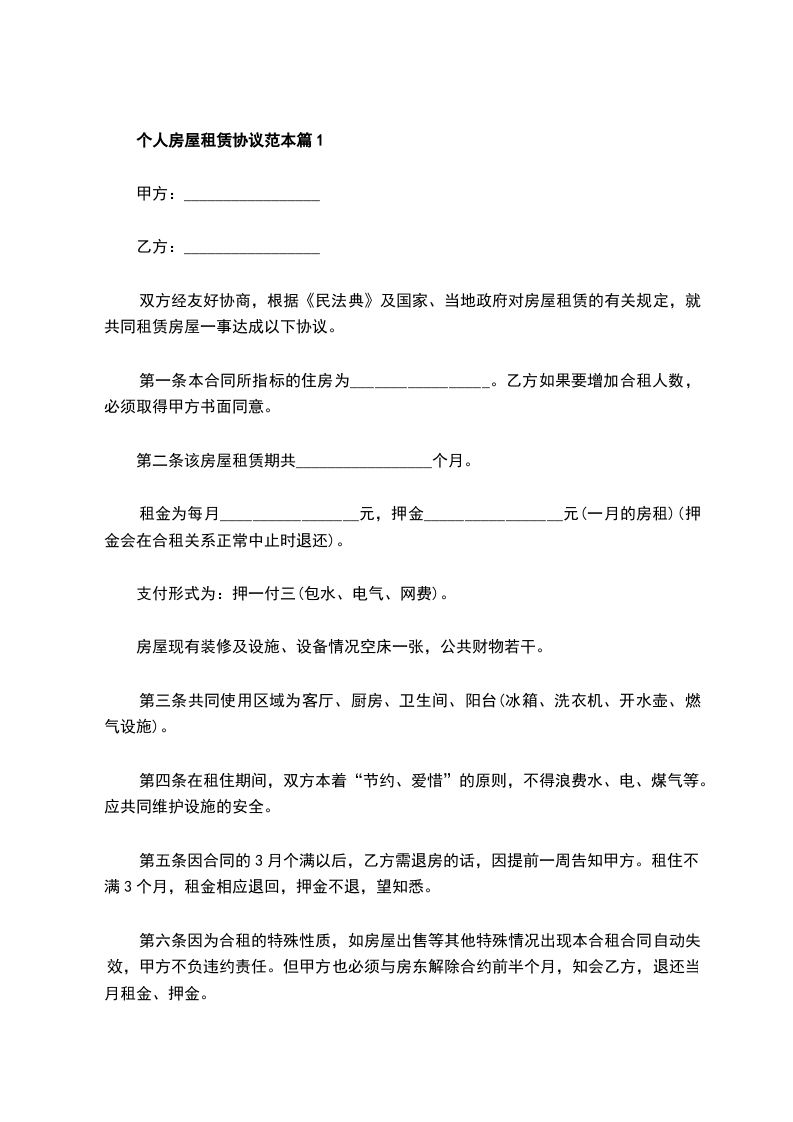 个人房屋租赁协议范本篇1

甲方：________________

乙方：________________

双方经友好协商，根据《民法典》及国家、当地政府对房屋租赁的有关规定，就共同租赁房屋一事达成以下协议。

第一条本合同所指标的住房为________________。乙方如果要增加合租人数，必须取得甲方书面同意。

第二条该房屋租赁期共________________个月。

租金为每月________________元，押金________________元(一月的房租)(押金会在合租关系正常中止时退还)。

支付形式为：押一付三(包水、电气、网费)。

房屋现有装修及设施、设备情况空床一张，公共财物若干。

第三条共同使用区域为客厅、厨房、卫生间、阳台(冰箱、洗衣机、开水壶、燃气设施)。

第四条在租住期间，双方本着“节约、爱惜”的原则，不得浪费水、电、煤气等。应共同维护设施的安全。

第五条因合同的3月个满以后，乙方需退房的话，因提前一周告知甲方。租住不满3个月，租金相应退回，押金不退，望知悉。

第六条因为合租的特殊性质，如房屋出售等其他特殊情况出现本合租合同自动失效，甲方不负违约责任。但甲方也必须与房东解除合约前半个月，知会乙方，退还当月租金、押金。